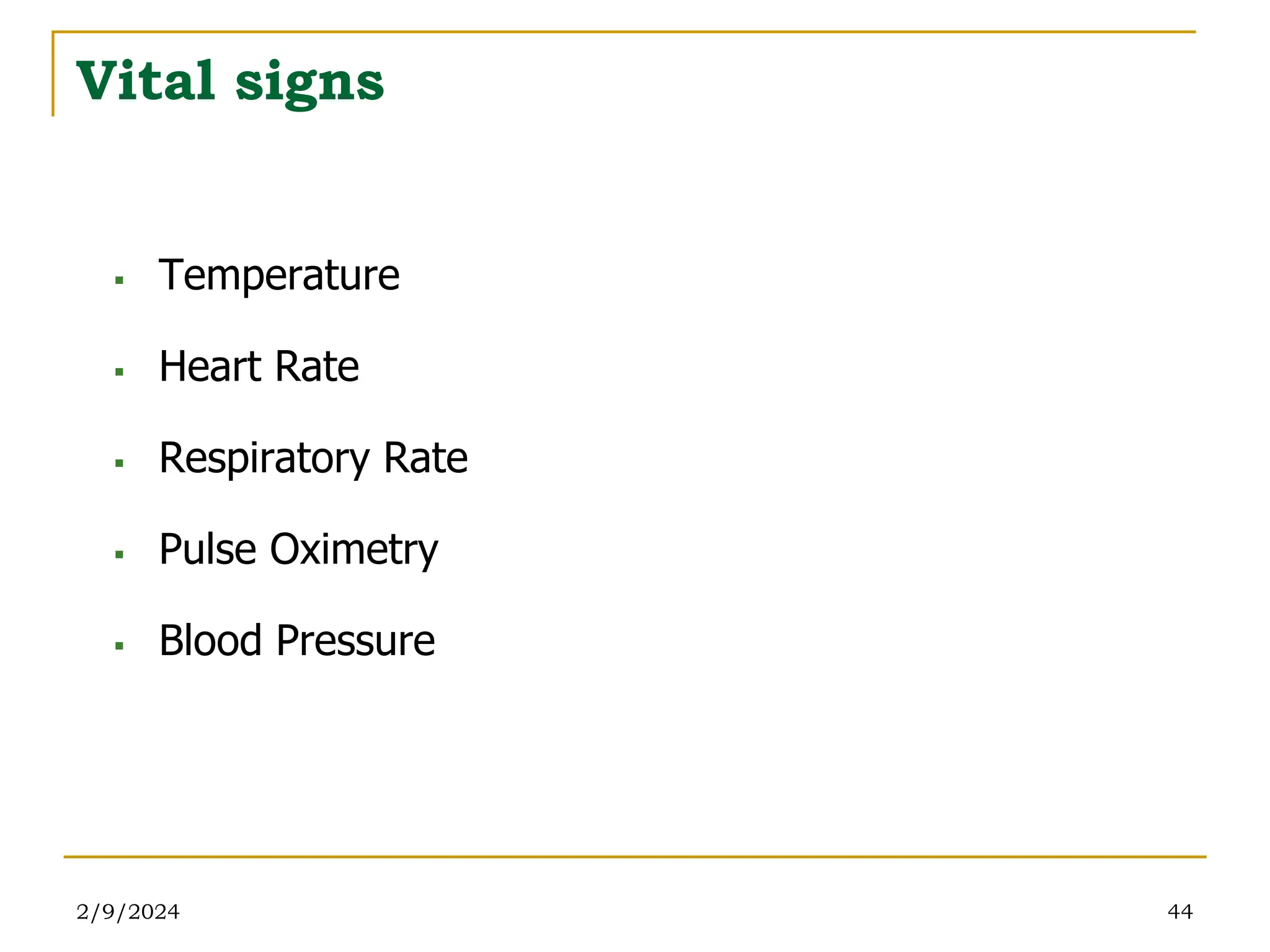 Vital signs

• Temperature
• Heart Rate
• Respiratory Rate
• Pulse Oximetry
• Blood Pressure

2/9/2024

44